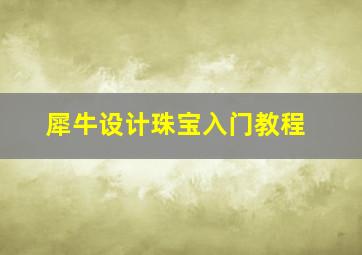 犀牛设计珠宝入门教程